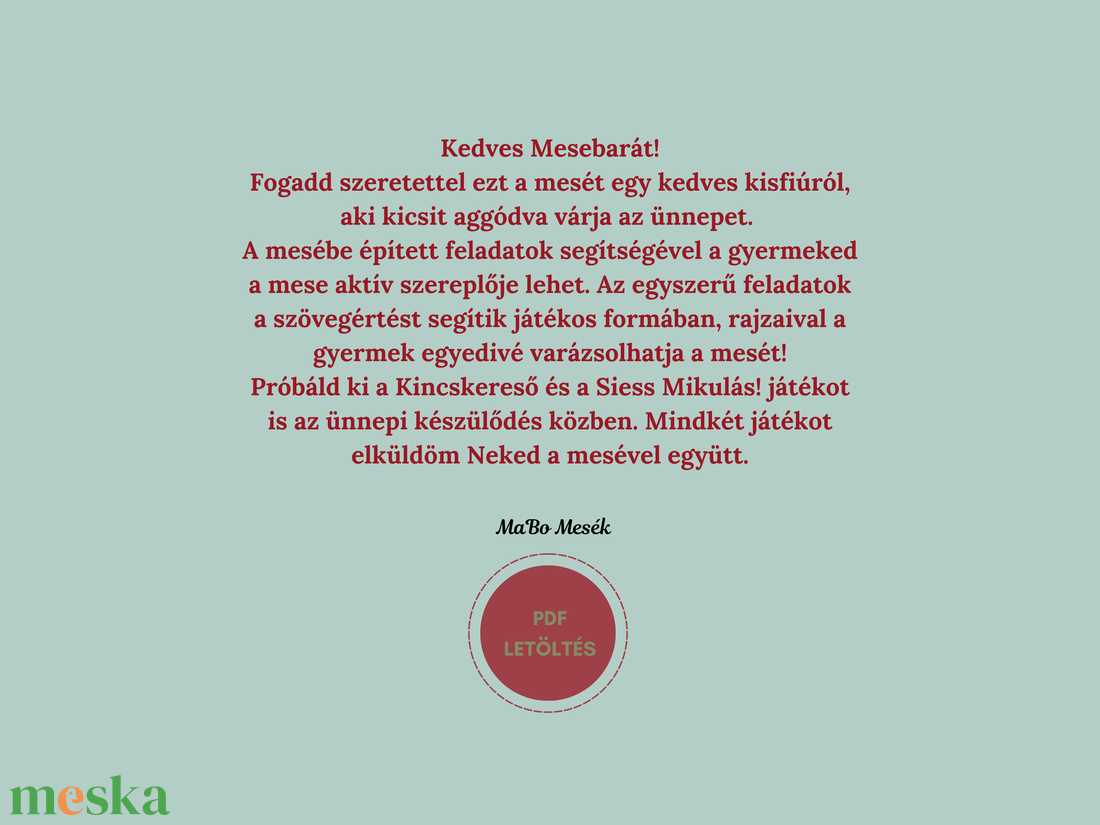 Kedves Mesebarát!
Fogadd szeretettel ezt a mesét egy kedves kisfiúról, aki kicsit aggódva várja az ünnepet.
A mesébe épített feladatok segítségével a gyermeked a mese aktív szereplője lehet. Az egyszerű feladatok a szövegértést segítik játékos formában, rajzaival a gyermek egyedivé varázsolhatja a mesét!
Próbáld ki a Kincskereső és a Siess Mikulás! játékot is az ünnepi készülődés közben. Mindkét játékot elküldöm Neked a mesével együtt.

MaBo Mesék

PDF
LETÖLTÉS

meska